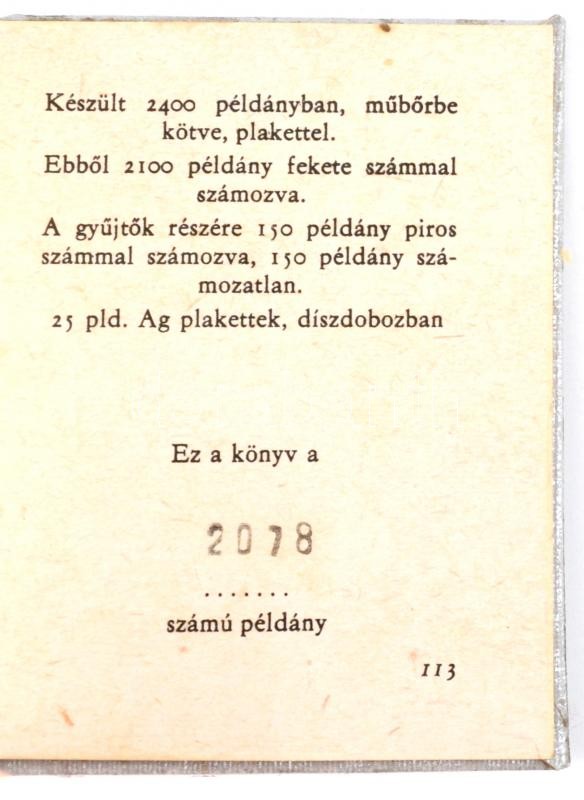 Készült 2400 példányban, műbőrbe kötve, plakettel.

Ebből 2100 példány fekete számmal számozva.

A gyűjtők részére 150 példány piros számmal számozva, 150 példány számozatlan.

25 pld. Ag plakettek, díszdobozban

Ez a könyv a

2078

.......

számú példány

113